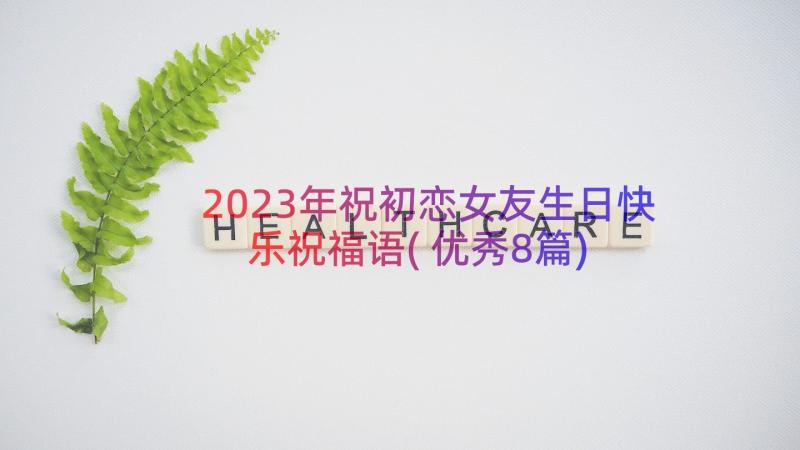 2023年祝初恋女友生日快乐祝福语(优秀8篇)

HEALTHCARE